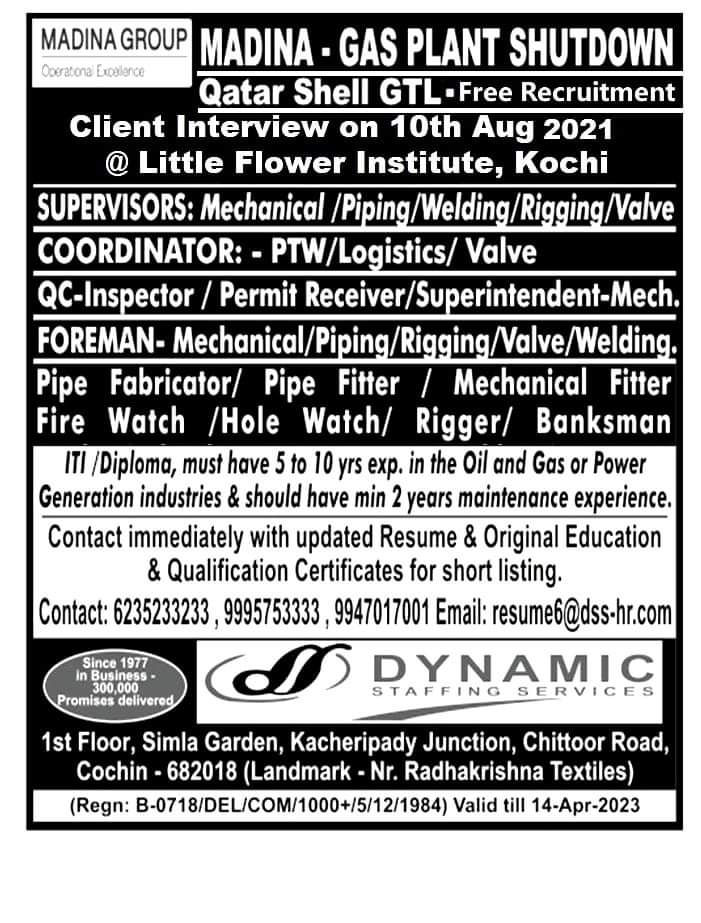 MADINA GROUP
Operational Excellence

MADINA - GAS PLANT SHUTDOWN
Qatar Shell GTL ▪ Free Recruitment

Client Interview on 10th Aug 2021
@ Little Flower Institute, Kochi

SUPERVISORS: Mechanical /Piping/Welding/Rigging/Valve
COORDINATOR: - PTW/Logistics/ Valve
QC-Inspector / Permit Receiver/Superintendent-Mech.
FOREMAN- Mechanical/Piping/Rigging/Valve/Welding.
Pipe Fabricator/ Pipe Fitter / Mechanical Fitter
Fire Watch /Hole Watch/ Rigger/ Banksman

ITI /Diploma, must have 5 to 10 yrs exp. in the Oil and Gas or Power Generation industries & should have min 2 years maintenance experience.

Contact immediately with updated Resume & Original Education & Qualification Certificates for short listing.

Contact: 6235233233 , 9995753333 , 9947017001 Email: resume6@dss-hr.com

Since 1977 in Business - 300,000 Promises delivered

DYNAMIC
STAFFING SERVICES

1st Floor, Simla Garden, Kacheripady Junction, Chittoor Road, Cochin - 682018 (Landmark - Nr. Radhakrishna Textiles)

(Regn: B-0718/DEL/COM/1000+/5/12/1984) Valid till 14-Apr-2023